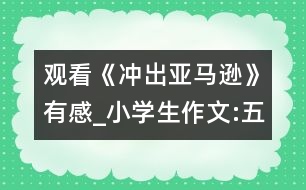 观看《冲出亚马逊》有感_小学生作文:五